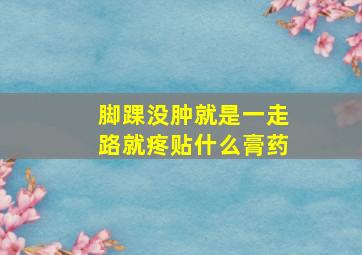 脚踝没肿就是一走路就疼贴什么膏药